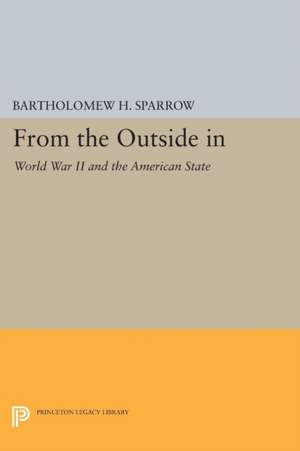 BARTHOLOMEW H. SPARROW

From the Outside in

World War II and the American State

PRINCETON LEGACY LIBRARY